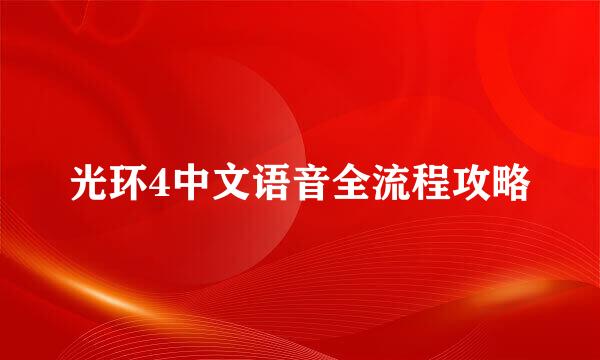 光环4中文语音全流程攻略